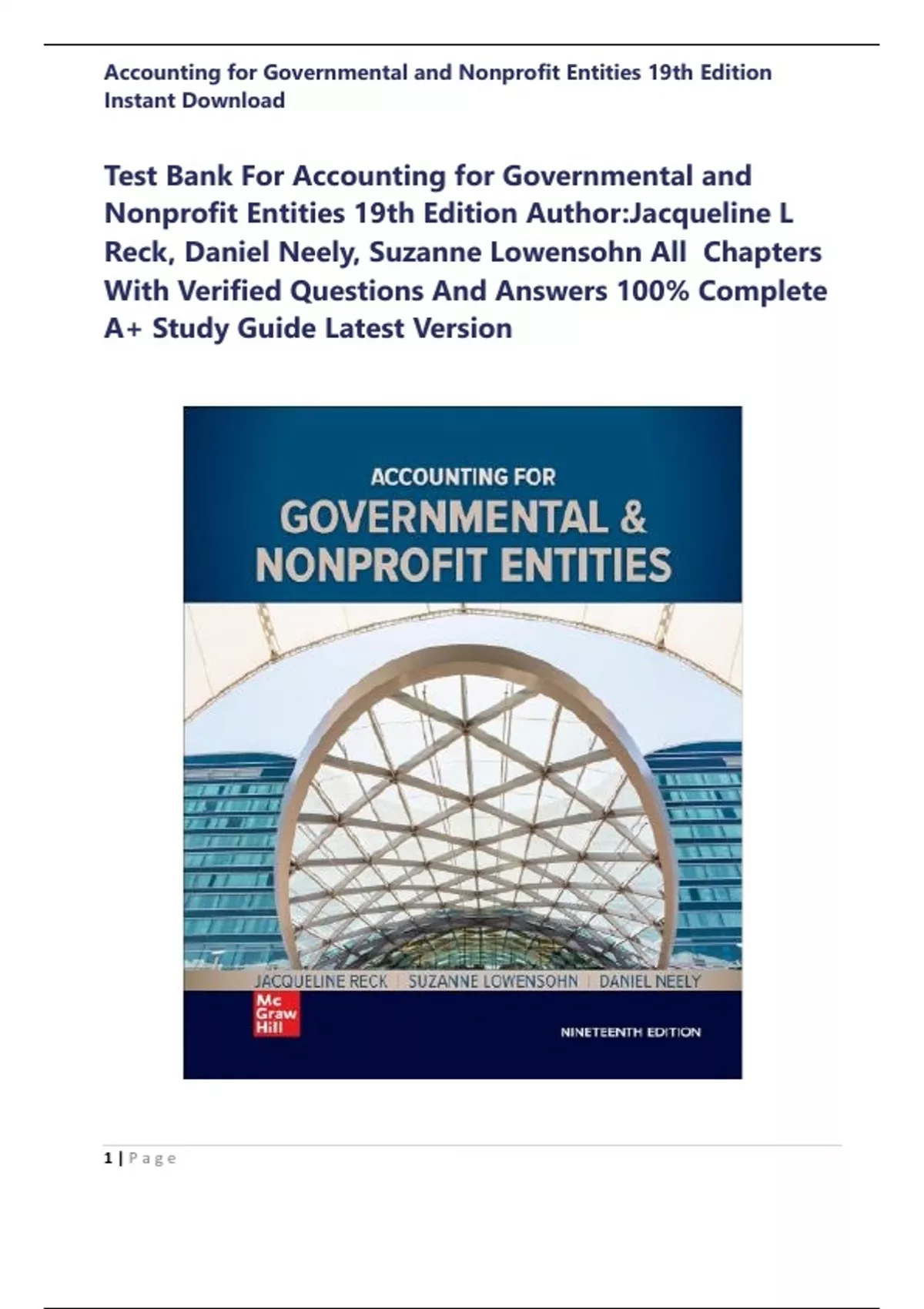 Accounting for Governmental and Nonprofit Entities 19th Edition Instant Download

Test Bank For Accounting for Governmental and Nonprofit Entities 19th Edition Author:Jacqueline L Reck, Daniel Neely, Suzanne Lowensohn All Chapters With Verified Questions And Answers 100% Complete A+ Study Guide Latest Version

ACCOUNTING FOR
GOVERNMENTAL &
NONPROFIT ENTITIES

JACQUELINE RECK | SUZANNE LOWENSOHN | DANIEL NEELY

Mc
Graw
Hill

NINETEENTH EDITION

1 | Page